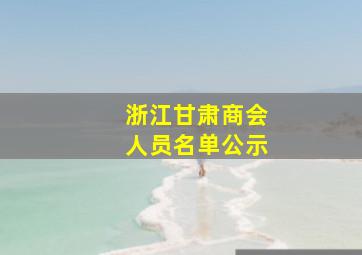 浙江甘肃商会
人员名单公示